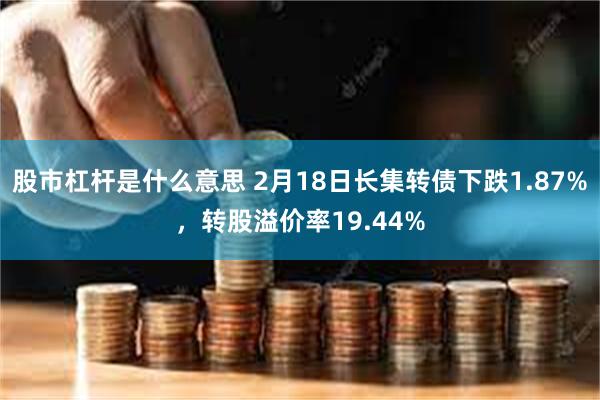 股市杠杆是什么意思 2月18日长集转债下跌1.87%，转股溢价率19.44%